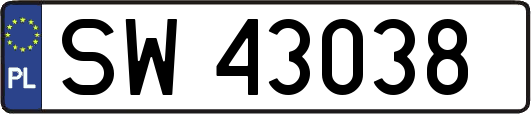 PL

SW 43038